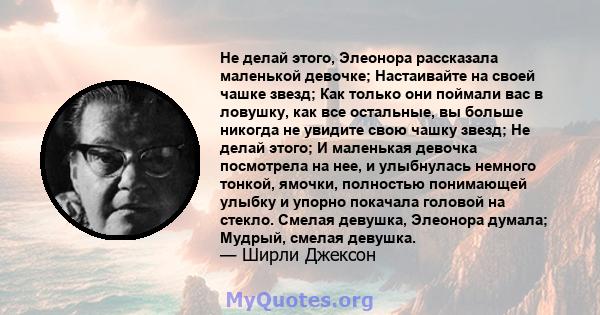 Не делай этого, Элеонора рассказала маленькой девочке; Настаивайте на своей чашке звезд; Как только они поймали вас в ловушку, как все остальные, вы больше никогда не увидите свою чашку звезд; Не делай этого; И маленькая девочка посмотрела на нее, и улыбнулась немного тонкой, ямочки, полностью понимающей улыбку и упорно покачала головой на стекло. Смелая девушка, Элеонора думала; Мудрый, смелая девушка.
— Ширли Джексон

MyQuotes.org